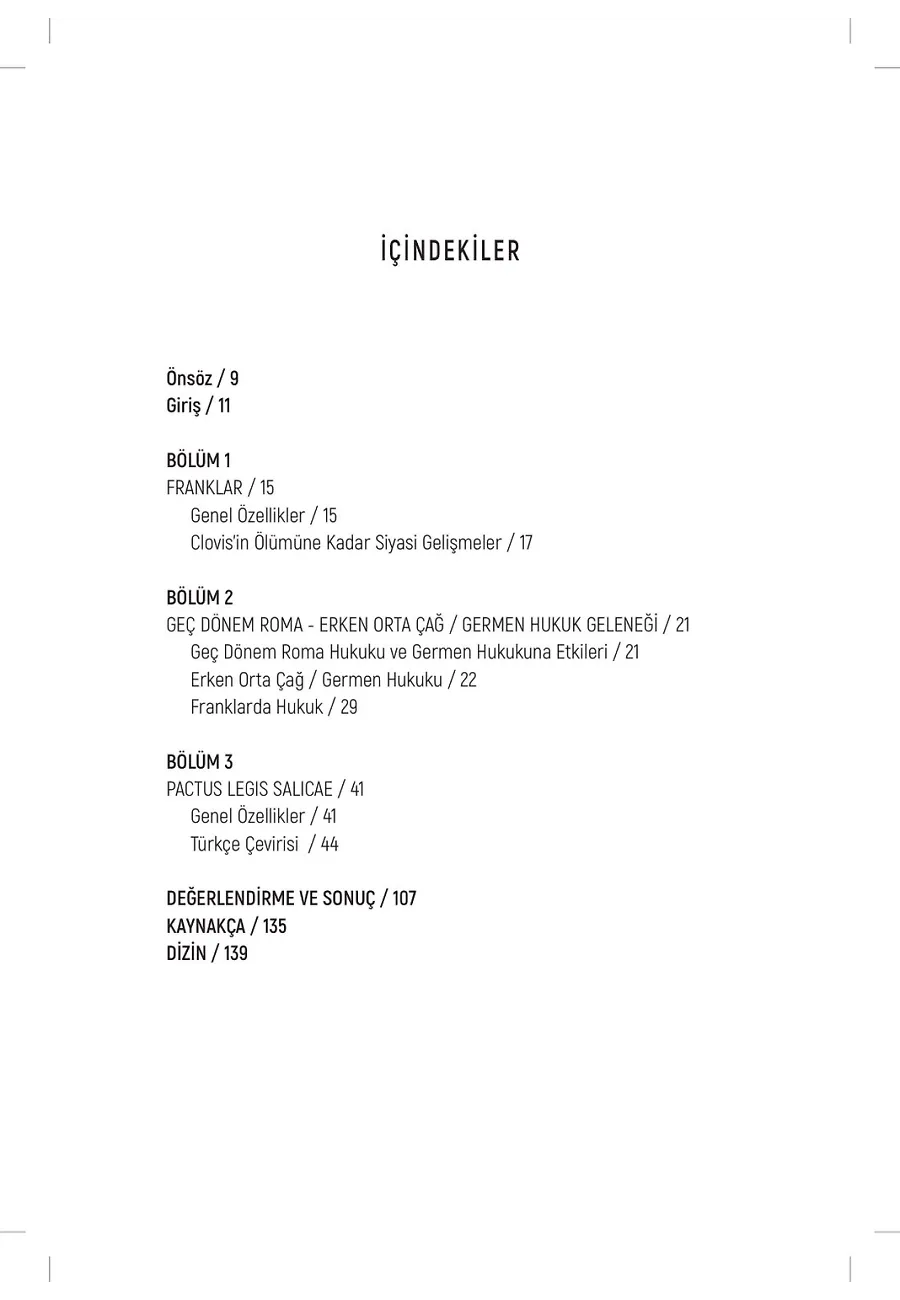 İÇİNDEKİLER

Önsöz / 9
Giriş / 11

BÖLÜM 1
FRANKLAR / 15
Genel Özellikler / 15
Clovis'in Ölümüne Kadar Siyasi Gelişmeler / 17

BÖLÜM 2
GEÇ DÖNEM ROMA - ERKEN ORTA ÇAĞ / GERMEN HUKUK GELENEĞİ / 21
Geç Dönem Roma Hukuku ve Germen Hukukuna Etkileri / 21
Erken Orta Çağ / Germen Hukuku / 22
Franklarda Hukuk / 29

BÖLÜM 3
PACTUS LEGIS SALICAE / 41
Genel Özellikler / 41
Türkçe Çevirisi / 44

DEĞERLENDİRME VE SONUÇ / 107
KAYNAKÇA / 135
DİZİN / 139